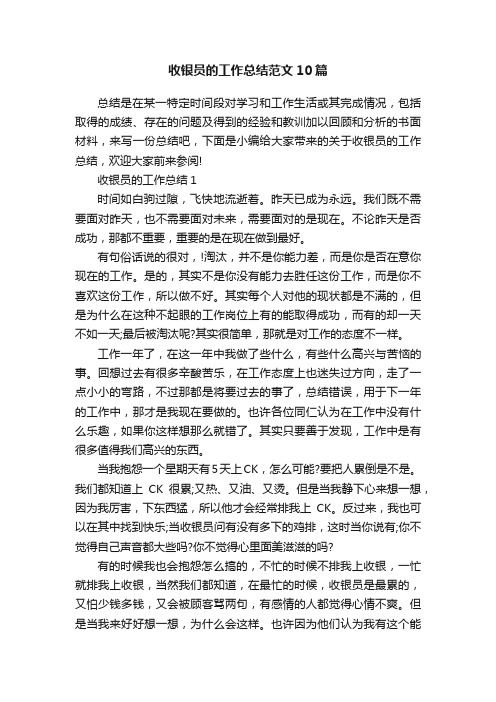 收银员的工作总结范文10篇

总结是在某一特定时间段对学习和工作生活或其完成情况，包括取得的成绩、存在的问题及得到的经验和教训加以回顾和分析的书面材料，来写一份总结吧，下面是小编给大家带来的关于收银员的工作总结，欢迎大家前来参阅!

收银员的工作总结1

时间如白驹过隙，飞快地流逝着。昨天已成为永远。我们既不需要面对昨天，也不需要面对未来，需要面对的是现在。不论昨天是否成功，那都不重要，重要的是在现在做到最好。

有句俗话说的很对，!淘汰，并不是你能力差，而是你是否在意你现在的工作。是的，其实不是你没有能力去胜任这份工作，而是你不喜欢这份工作，所以做不好。其实每个人对他的现状都是不满的，但是为什么在这种不起眼的工作岗位上有的能取得成功，而有的却一天不如一天;最后被淘汰呢?其实很简单，那就是对工作的态度不一样。

工作一年了，在这一年中我做了些什么，有些什么高兴与苦恼的事。回想过去有很多辛酸苦乐，在工作态度上也迷失过方向，走了一点小小的弯路，不过那都是将要过去的事了，总结错误，用于下一年的工作中，那才是我现在要做的。也许各位同仁认为在工作中没有什么乐趣，如果你这样想那么就错了。其实只要善于发现，工作中是有很多值得我们高兴的东西。

当我抱怨一个星期天有5天上CK，怎么可能?要把人累倒是不是。我们都知道上 CK 很累;又热、又油、又烫。但是当我静下心来想一想，因为我厉害，下东西猛，所以他才会经常排我上 CK。反过来，我也可以在其中找到快乐;当收银员问有没有多下的鸡排，这时当你说有;你不觉得自己声音都大些吗?你不觉得心里面美滋滋的吗?

有的时候我也会抱怨怎么搞的，不忙的时候不排我上收银，一忙就排我上收银，当然我们都知道，在最忙的时候，收银员是最累的，又怕少钱多钱，又会被顾客骂两句，有感情的人都觉得心情不爽。但是当我来好好想一想，为什么会这样。也许因为他们认为我有这个能